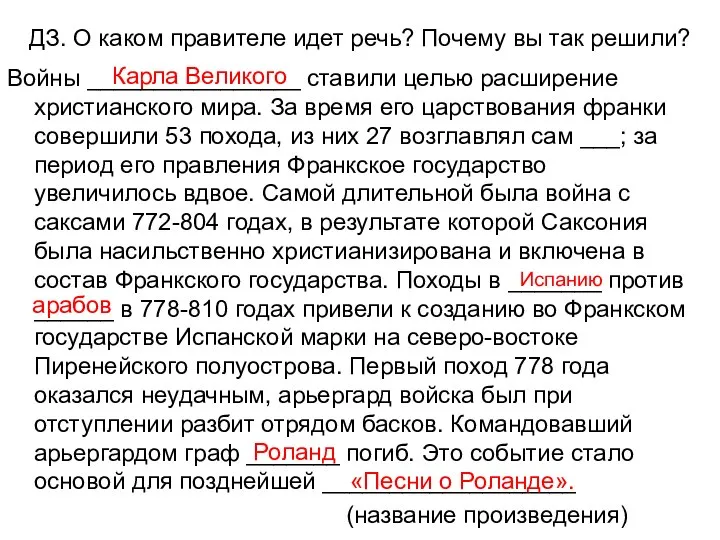 ДЗ. О каком правителе идет речь? Почему вы так решили?

Войны Карла Великого ставили целью расширение христианского мира. За время его царствования франки совершили 53 похода, из них 27 возглавлял сам ___; за период его правления Франкское государство увеличилось вдвое. Самой длительной была война с саксами 772-804 годах, в результате которой Саксония была насильственно христианизирована и включена в состав Франкского государства. Походы в Испанию против арабов в 778-810 годах привели к созданию во Франкском государстве Испанской марки на северо-востоке Пиренейского полуострова. Первый поход 778 года оказался неудачным, арьергард войска был при отступлении разбит отрядом басков. Командовавший арьергардом граф Роланд погиб. Это событие стало основой для позднейшей «Песни о Роланде».

(название произведения)